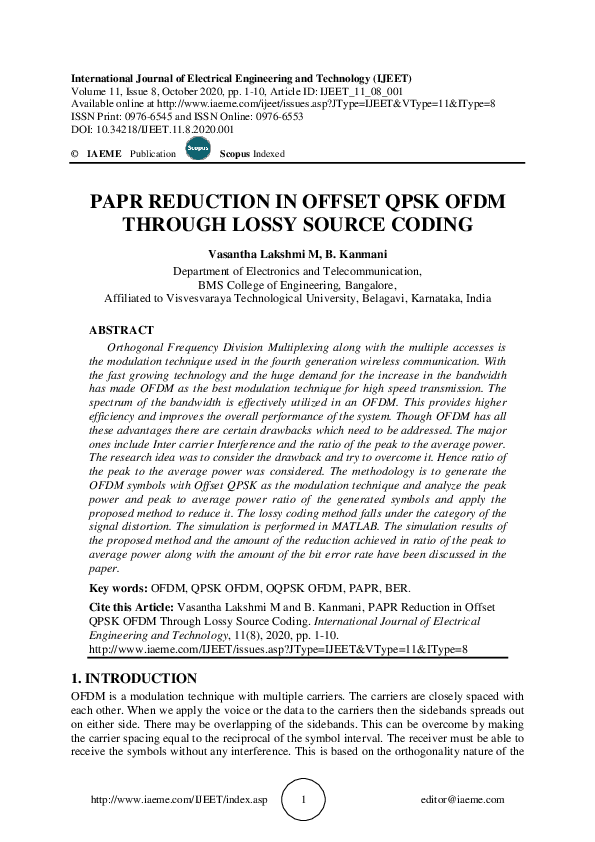 International Journal of Electrical Engineering and Technology (IJEET)
Volume 11, Issue 8, October 2020, pp. 1-10, Article ID: IJEET_11_08_001
Available online at http://www.iaeme.com/ijeet/issues.asp?JType=IJEET&VType=11&IType=8
ISSN Print: 0976-6545 and ISSN Online: 0976-6553
DOI: 10.34218/IJEET.11.8.2020.001

© IAEME Publication Scopus Scopus Indexed

PAPR REDUCTION IN OFFSET QPSK OFDM THROUGH LOSSY SOURCE CODING

Vasantha Lakshmi M, B. Kanmani
Department of Electronics and Telecommunication,
BMS College of Engineering, Bangalore,
Affiliated to Visvesvaraya Technological University, Belagavi, Karnataka, India

ABSTRACT
Orthogonal Frequency Division Multiplexing along with the multiple accesses is the modulation technique used in the fourth generation wireless communication. With the fast growing technology and the huge demand for the increase in the bandwidth has made OFDM as the best modulation technique for high speed transmission. The spectrum of the bandwidth is effectively utilized in an OFDM. This provides higher efficiency and improves the overall performance of the system. Though OFDM has all these advantages there are certain drawbacks which need to be addressed. The major ones include Inter carrier Interference and the ratio of the peak to the average power. The research idea was to consider the drawback and try to overcome it. Hence ratio of the peak to the average power was considered. The methodology is to generate the OFDM symbols with Offset QPSK as the modulation technique and analyze the peak power and peak to average power ratio of the generated symbols and apply the proposed method to reduce it. The lossy coding method falls under the category of the signal distortion. The simulation is performed in MATLAB. The simulation results of the proposed method and the amount of the reduction achieved in ratio of the peak to average power along with the amount of the bit error rate have been discussed in the paper.

Key words: OFDM, QPSK OFDM, OQPSK OFDM, PAPR, BER.

Cite this Article: Vasantha Lakshmi M and B. Kanmani, PAPR Reduction in Offset QPSK OFDM Through Lossy Source Coding. International Journal of Electrical Engineering and Technology, 11(8), 2020, pp. 1-10.
http://www.iaeme.com/IJEET/issues.asp?JType=IJEET&VType=11&IType=8

1. INTRODUCTION
OFDM is a modulation technique with multiple carriers. The carriers are closely spaced with each other. When we apply the voice or the data to the carriers then the sidebands spreads out on either side. There may be overlapping of the sidebands. This can be overcome by making the carrier spacing equal to the reciprocal of the symbol interval. The receiver must be able to receive the symbols without any interference. This is based on the orthogonality nature of the

http://www.iaeme.com/IJEET/index.asp 1 editor@iaeme.com